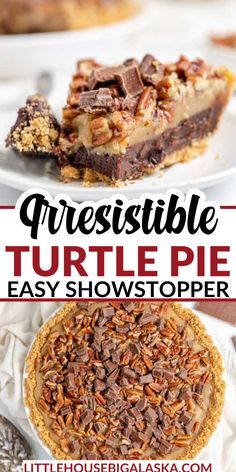 Irresistible
TURTLE PIE
EASY SHOWSTOPPER

LITTLEHOUSEBIGALASKA.COM